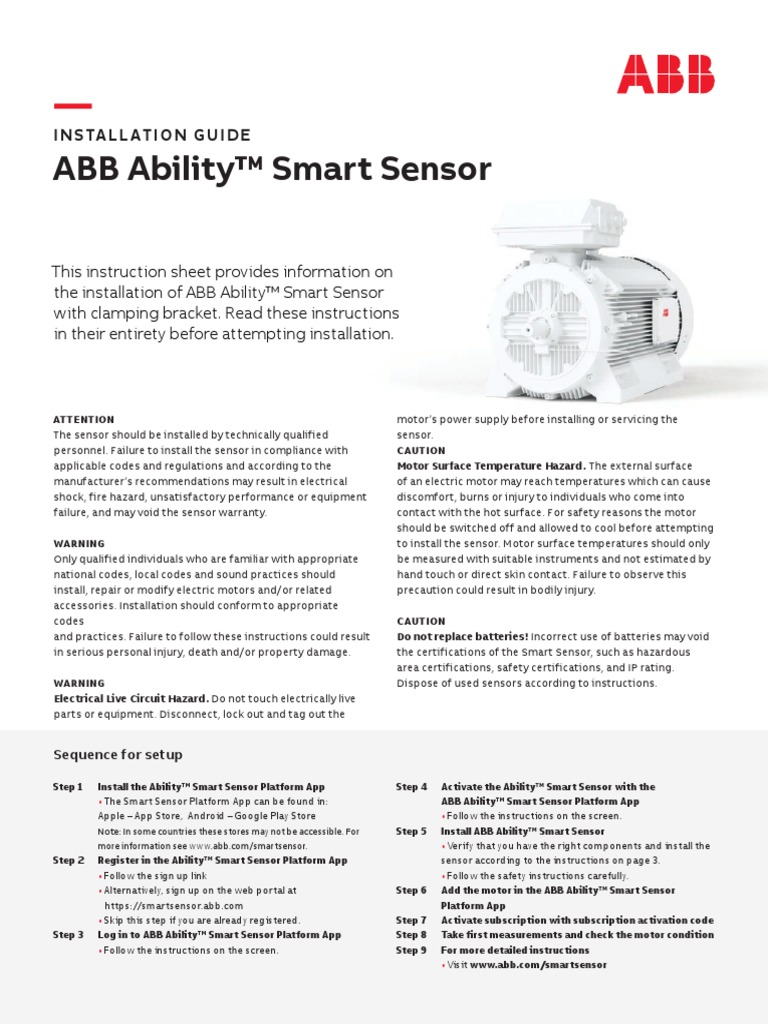 ABB

INSTALLATION GUIDE
ABB Ability™ Smart Sensor

This instruction sheet provides information on the installation of ABB Ability™ Smart Sensor with clamping bracket. Read these instructions in their entirety before attempting installation.

ATTENTION
The sensor should be installed by technically qualified personnel. Failure to install the sensor in compliance with applicable codes and regulations and according to the manufacturer's recommendations may result in electrical shock, fire hazard, unsatisfactory performance or equipment failure, and may void the sensor warranty.

WARNING
Only qualified individuals who are familiar with appropriate national codes, local codes and sound practices should install, repair or modify electric motors and/or related accessories. Installation should conform to appropriate codes
and practices. Failure to follow these instructions could result in serious personal injury, death and/or property damage.

WARNING
Electrical Live Circuit Hazard. Do not touch electrically live parts or equipment. Disconnect, lock out and tag out the motor's power supply before installing or servicing the sensor.
CAUTION
Motor Surface Temperature Hazard. The external surface of an electric motor may reach temperatures which can cause discomfort, burns or injury to individuals who come into contact with the hot surface. For safety reasons the motor should be switched off and allowed to cool before attempting to install the sensor. Motor surface temperatures should only be measured with suitable instruments and not estimated by hand touch or direct skin contact. Failure to observe this precaution could result in bodily injury.

CAUTION
Do not replace batteries! Incorrect use of batteries may void the certifications of the Smart Sensor, such as hazardous area certifications, safety certifications, and IP rating. Dispose of used sensors according to instructions.

Sequence for setup

Step 1 Install the Ability™ Smart Sensor Platform App
• The Smart Sensor Platform App can be found in: Apple – App Store, Android – Google Play Store
Note: In some countries these stores may not be accessible. For more information see www.abb.com/smartsensor.
Step 2 Register in the Ability™ Smart Sensor Platform App
• Follow the sign up link
• Alternatively, sign up on the web portal at https://smartsensor.abb.com
• Skip this step if you are already registered.
Step 3 Log in to ABB Ability™ Smart Sensor Platform App
• Follow the instructions on the screen.
Step 4 Activate the Ability™ Smart Sensor with the ABB Ability™ Smart Sensor Platform App
• Follow the instructions on the screen.
Step 5 Install ABB Ability™ Smart Sensor
• Verify that you have the right components and install the sensor according to the instructions on page 3.
• Follow the safety instructions carefully.
Step 6 Add the motor in the ABB Ability™ Smart Sensor Platform App
Step 7 Activate subscription with subscription activation code
Step 8 Take first measurements and check the motor condition
Step 9 For more detailed instructions
• Visit www.abb.com/smartsensor